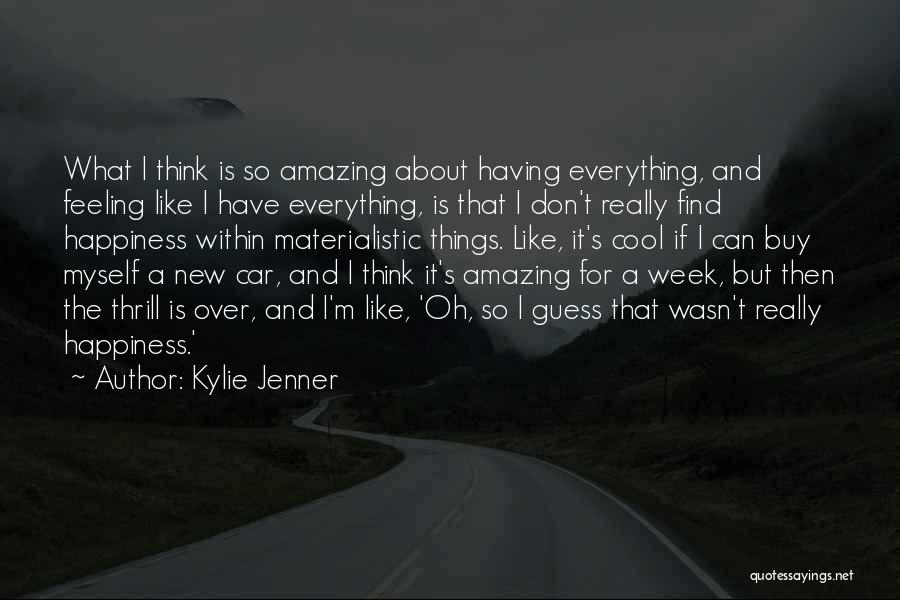 What I think is so amazing about having everything, and feeling like I have everything, is that I don't really find happiness within materialistic things. Like, it's cool if I can buy myself a new car, and I think it's amazing for a week, but then the thrill is over, and I'm like, 'Oh, so I guess that wasn't really happiness.'

~ Author: Kylie Jenner

quotessayings.net